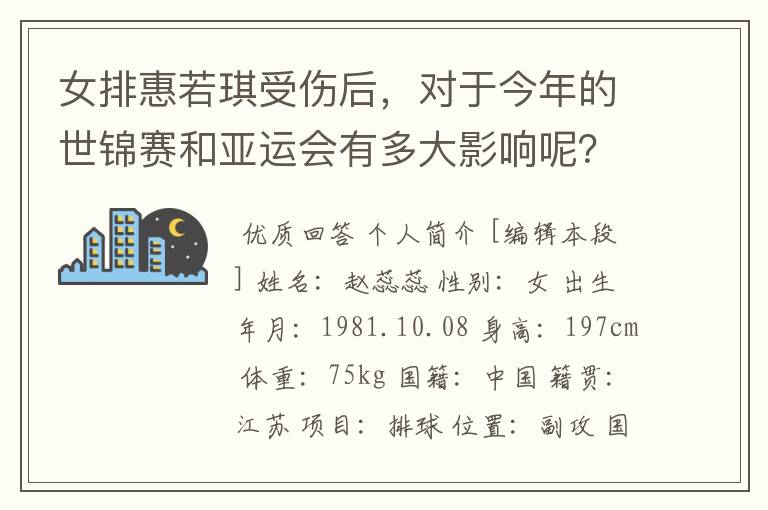 女排惠若琪受伤后，对于今年的世锦赛和亚运会有多大影响呢？

优质回答 个人简介 [编辑本段] 姓名：赵蕊蕊 性别：女 出生年月：1981.10.08 身高：197cm 体重：75kg 国籍：中国 籍贯：江苏 项目：排球 位置：副攻 国